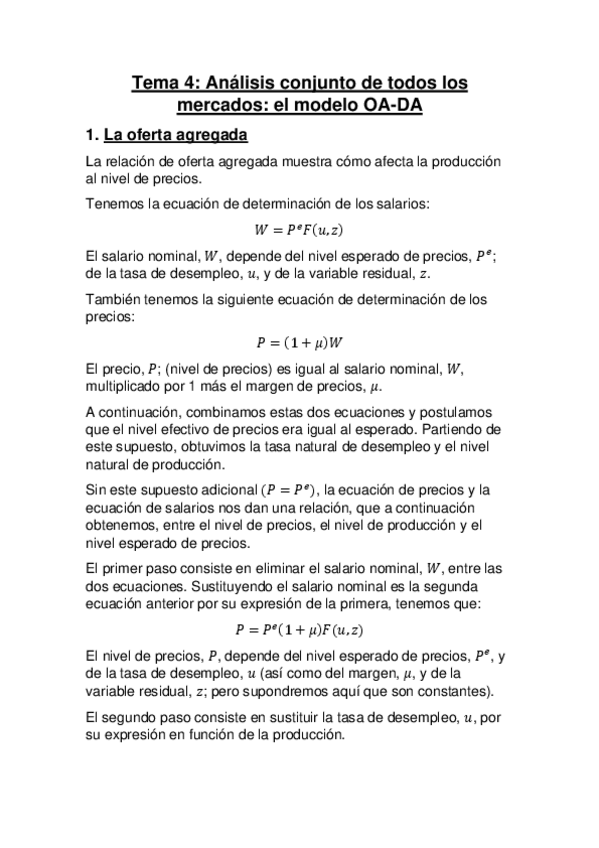 Tema 4: Análisis conjunto de todos los mercados: el modelo OA-DA

1. La oferta agregada

La relación de oferta agregada muestra cómo afecta la producción al nivel de precios.

Tenemos la ecuación de determinación de los salarios:

$W = P^e F(u, z)$

El salario nominal, $W$, depende del nivel esperado de precios, $P^e$; de la tasa de desempleo, $u$, y de la variable residual, $z$.

También tenemos la siguiente ecuación de determinación de los precios:

$P = (1 + \mu)W$

El precio, $P$; (nivel de precios) es igual al salario nominal, $W$, multiplicado por 1 más el margen de precios, $\mu$.

A continuación, combinamos estas dos ecuaciones y postulamos que el nivel efectivo de precios era igual al esperado. Partiendo de este supuesto, obtuvimos la tasa natural de desempleo y el nivel natural de producción.

Sin este supuesto adicional ($P = P^e$), la ecuación de precios y la ecuación de salarios nos dan una relación, que a continuación obtenemos, entre el nivel de precios, el nivel de producción y el nivel esperado de precios.

El primer paso consiste en eliminar el salario nominal, $W$, entre las dos ecuaciones. Sustituyendo el salario nominal es la segunda ecuación anterior por su expresión de la primera, tenemos que:

$P = P^e(1 + \mu)F(u, z)$

El nivel de precios, $P$, depende del nivel esperado de precios, $P^e$, y de la tasa de desempleo, $u$ (así como del margen, $\mu$, y de la variable residual, $z$; pero supondremos aquí que son constantes).

El segundo paso consiste en sustituir la tasa de desempleo, $u$, por su expresión en función de la producción.